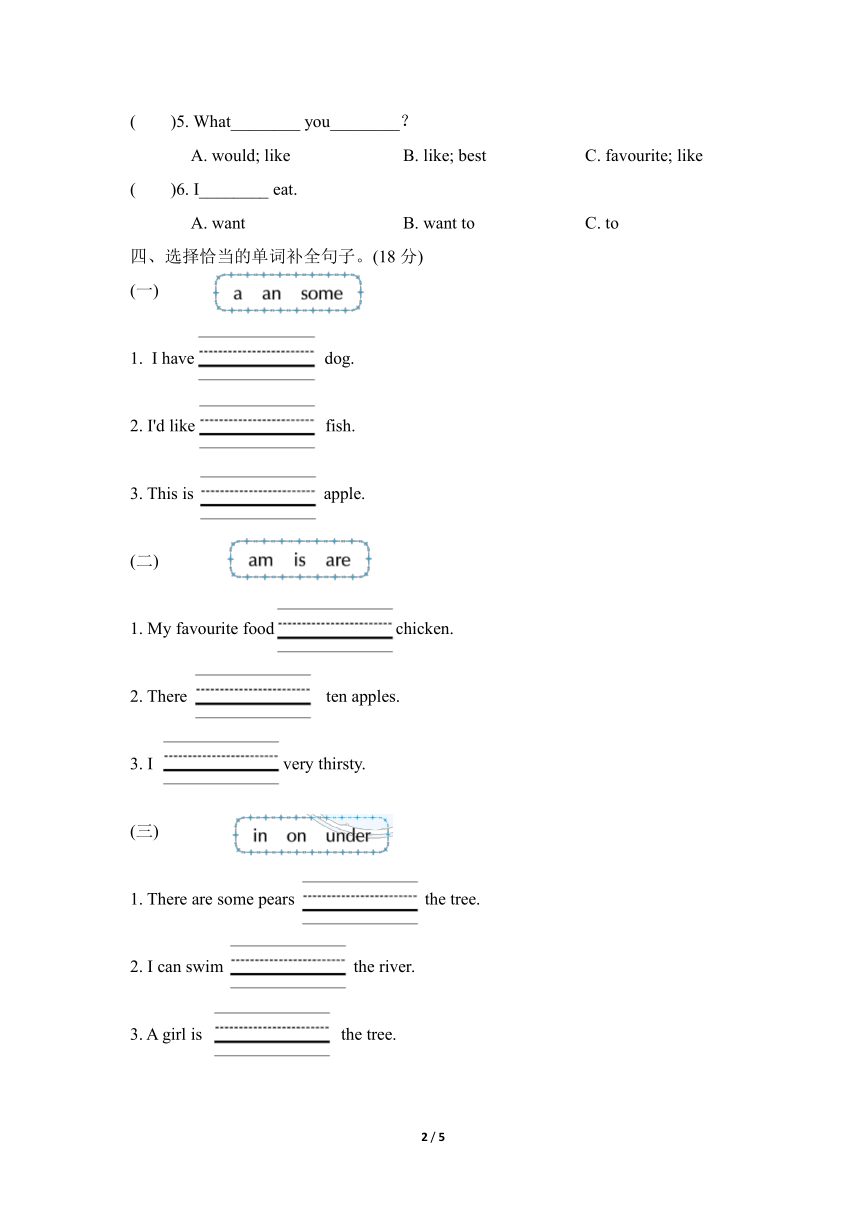 (　　)5. What________ you________？

A. would; like　　B. like; best　　C. favourite; like

(　　)6. I________ eat.

A. want　　B. want to　　C. to

四、选择恰当的单词补全句子。(18 分)

(一)　a　an　some

1. I have ________ dog.

2. I'd like ________ fish.

3. This is ________ apple.

(二)　am　is　are

1. My favourite food ________ chicken.

2. There ________ ten apples.

3. I ________ very thirsty.

(三)　in　on　under

1. There are some pears ________ the tree.

2. I can swim ________ the river.

3. A girl is ________ the tree.

2 / 5